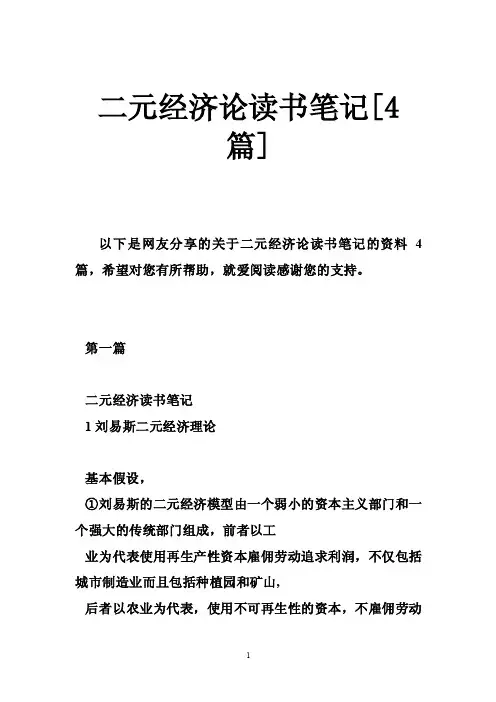 二元经济论读书笔记[4篇]

以下是网友分享的关于二元经济论读书笔记的资料 4 篇，希望对您有所帮助，就爱阅读感谢您的支持。

第一篇

二元经济读书笔记
1 刘易斯二元经济理论

基本假设，
①刘易斯的二元经济模型由一个弱小的资本主义部门和一个强大的传统部门组成，前者以工
业为代表使用再生产性资本雇佣劳动追求利润，不仅包括城市制造业而且包括种植园和矿山，
后者以农业为代表，使用不可再生性的资本，不雇佣劳动

1